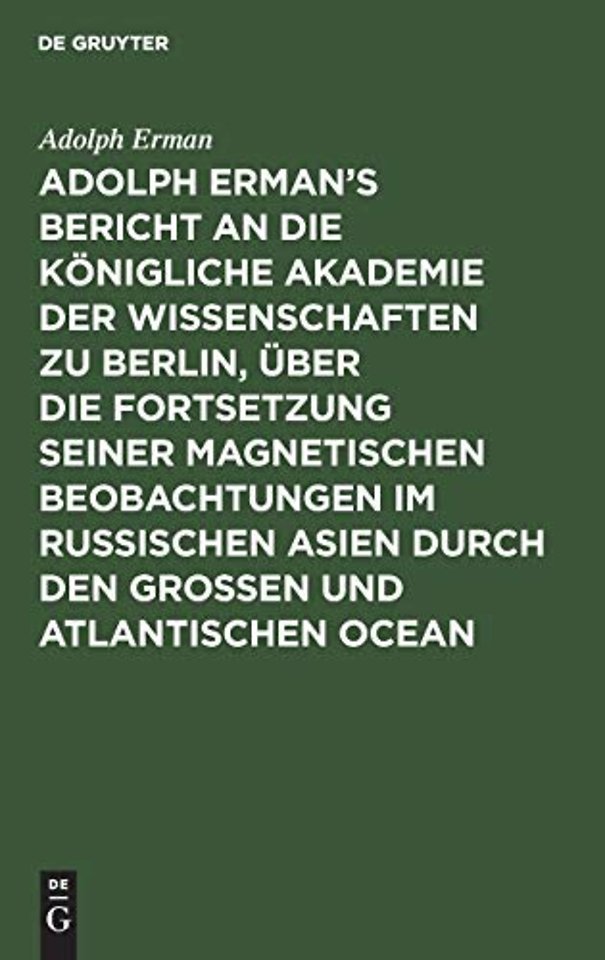 DE GRUYTER

Adolph Erman

ADOLPH ERMAN'S BERICHT AN DIE KÖNIGLICHE AKADEMIE DER WISSENSCHAFTEN ZU BERLIN, ÜBER DIE FORTSETZUNG SEINER MAGNETISCHEN BEOBACHTUNGEN IM RUSSISCHEN ASIEN DURCH DEN GROSSEN UND ATLANTISCHEN OCEAN

DE G